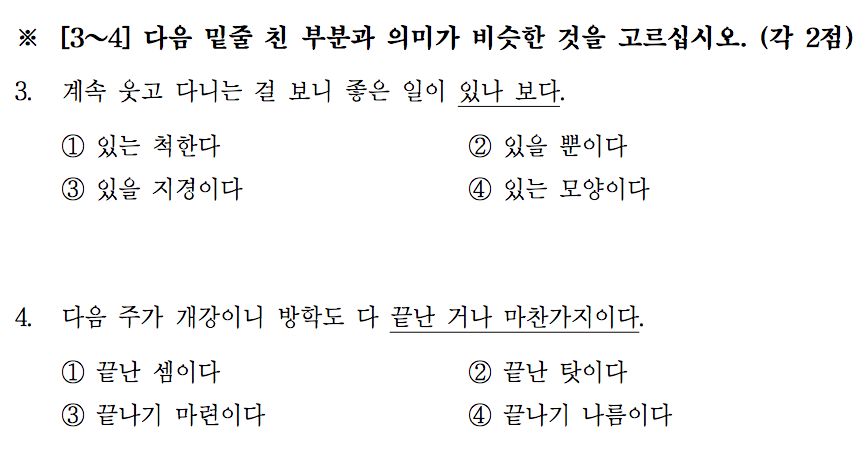 ※ [3~4] 다음 밑줄 친 부분과 의미가 비슷한 것을 고르십시오. (각 2점)

3. 계속 웃고 다니는 걸 보니 좋은 일이 있나 보다.

① 있는 척한다
② 있을 뿐이다
③ 있을 지경이다
④ 있는 모양이다

4. 다음 주가 개강이니 방학도 다 끝난 거나 마찬가지이다.

① 끝난 셈이다
② 끝난 탓이다
③ 끝나기 마련이다
④ 끝나기 나름이다